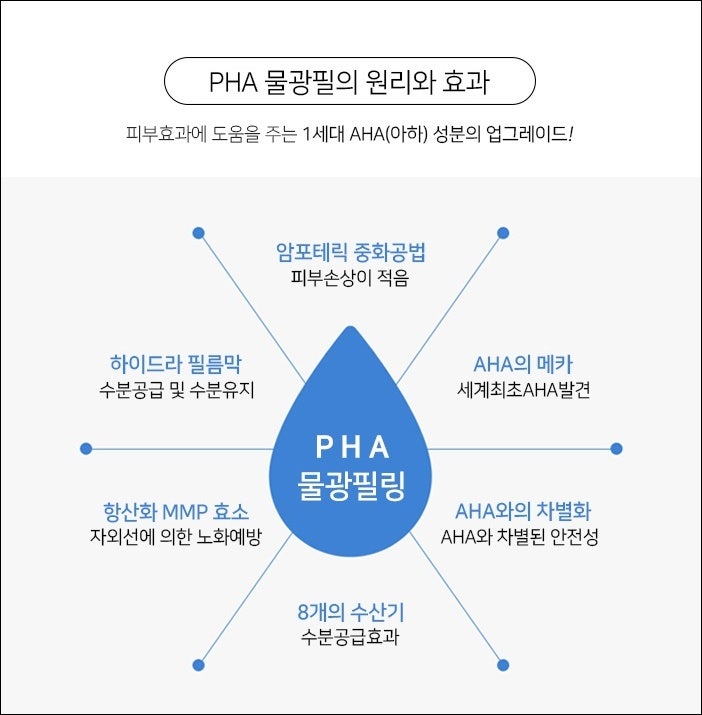 PHA 물광필의 원리와 효과

피부효과에 도움을 주는 1세대 AHA(아하) 성분의 업그레이드!

암포테릭 중화공법
피부손상이 적음

하이드라 필름막
수분공급 및 수분유지

AHA의 메카
세계최초AHA발견

PHA
물광필링

항산화 MMP 효소
자외선에 의한 노화예방

AHA와의 차별화
AHA와 차별된 안전성

8개의 수산기
수분공급효과